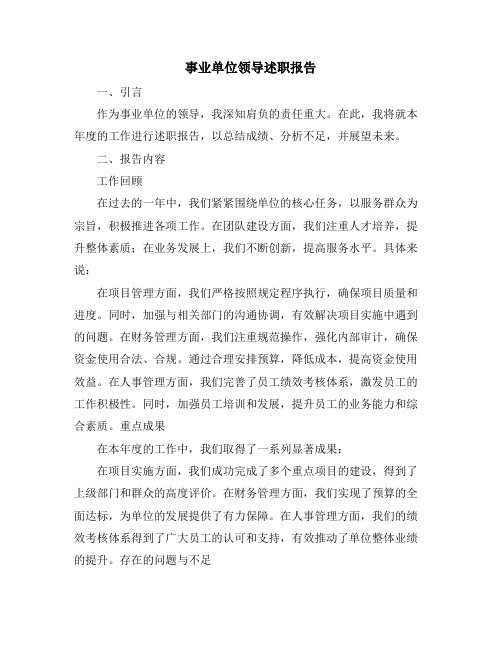 事业单位领导述职报告

一、引言

作为事业单位的领导，我深知肩负的责任重大。在此，我将就本年度的工作进行述职报告，以总结成绩、分析不足，并展望未来。

二、报告内容

工作回顾

在过去的一年中，我们紧紧围绕单位的核心任务，以服务群众为宗旨，积极推进各项工作。在团队建设方面，我们注重人才培养，提升整体素质；在业务发展上，我们不断创新，提高服务水平。具体来说：

在项目管理方面，我们严格按照规定程序执行，确保项目质量和进度。同时，加强与相关部门的沟通协调，有效解决项目实施中遇到的问题。在财务管理方面，我们注重规范操作，强化内部审计，确保资金使用合法、合规。通过合理安排预算，降低成本，提高资金使用效益。在人事管理方面，我们完善了员工绩效考核体系，激发员工的工作积极性。同时，加强员工培训和发展，提升员工的业务能力和综合素质。重点成果

在本年度的工作中，我们取得了一系列显著成果：

在项目实施方面，我们成功完成了多个重点项目的建设，得到了上级部门和群众的高度评价。在财务管理方面，我们实现了预算的全面达标，为单位的发展提供了有力保障。在人事管理方面，我们的绩效考核体系得到了广大员工的认可和支持，有效推动了单位整体业绩的提升。存在的问题与不足